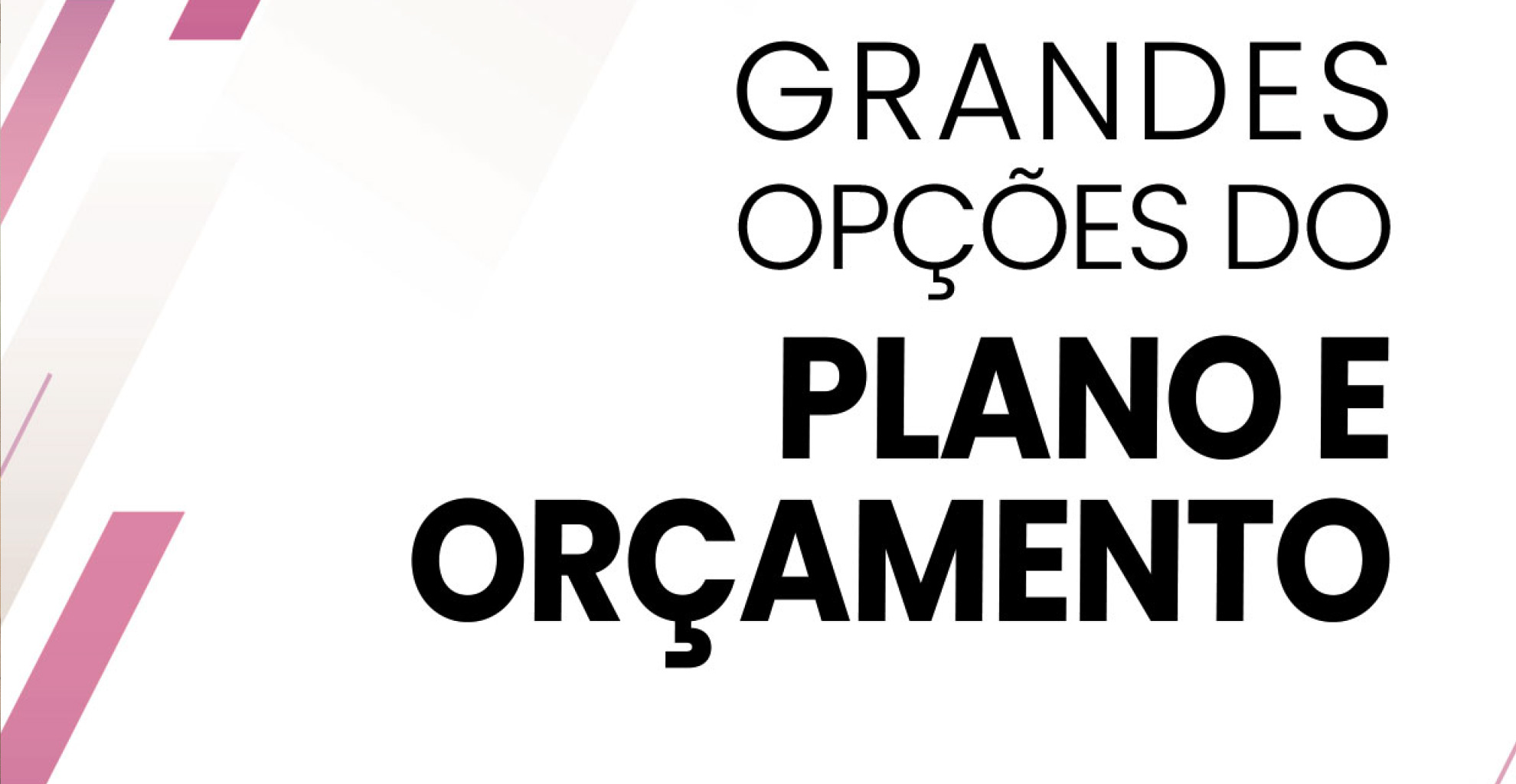 GRANDES OPÇÕES DO
PLANO E ORÇAMENTO